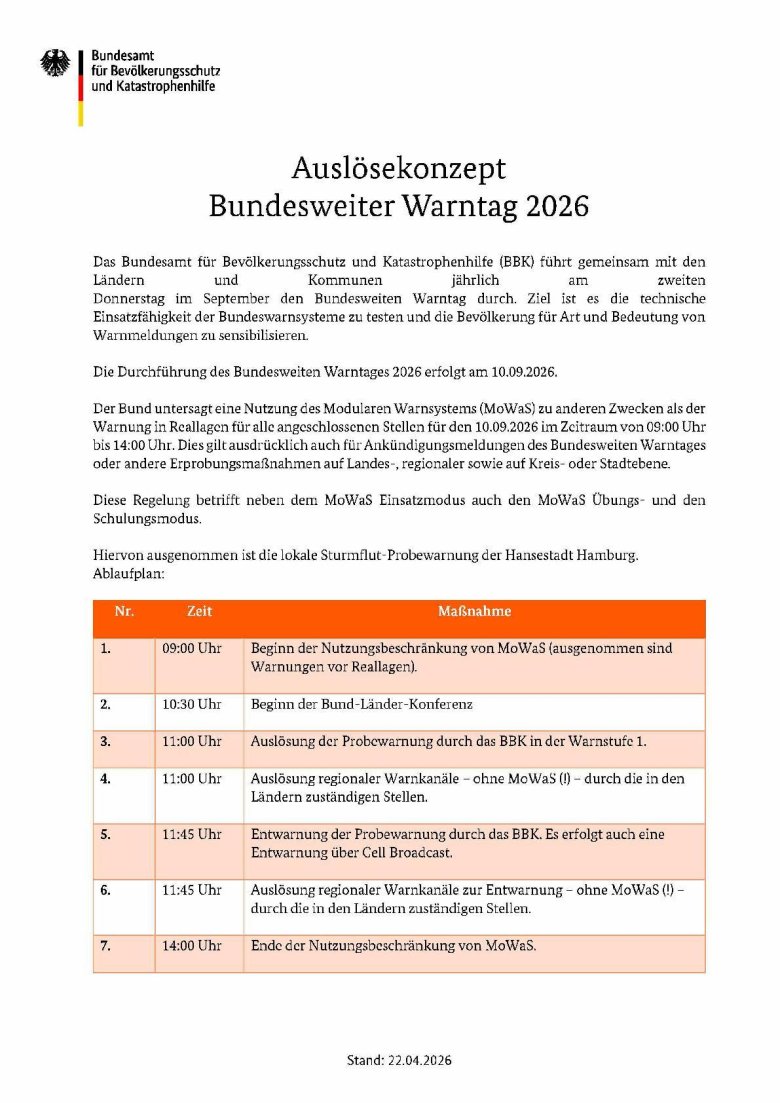 Bundesamt
für Bevölkerungsschutz
und Katastrophenhilfe

Auslösekonzept
Bundesweiter Warntag 2026

Das Bundesamt für Bevölkerungsschutz und Katastrophenhilfe (BBK) führt gemeinsam mit den Ländern und Kommunen jährlich am zweiten Donnerstag im September den Bundesweiten Warntag durch. Ziel ist es die technische Einsatzfähigkeit der Bundeswarnsysteme zu testen und die Bevölkerung für Art und Bedeutung von Warnmeldungen zu sensibilisieren.

Die Durchführung des Bundesweiten Warntages 2026 erfolgt am 10.09.2026.

Der Bund untersagt eine Nutzung des Modularen Warnsystems (MoWaS) zu anderen Zwecken als der Warnung in Reallagen für alle angeschlossenen Stellen für den 10.09.2026 im Zeitraum von 09:00 Uhr bis 14:00 Uhr. Dies gilt ausdrücklich auch für Ankündigungsmeldungen des Bundesweiten Warntages oder andere Erprobungsmaßnahmen auf Landes-, regionaler sowie auf Kreis- oder Stadtebene.

Diese Regelung betrifft neben dem MoWaS Einsatzmodus auch den MoWaS Übungs- und den Schulungsmodus.

Hiervon ausgenommen ist die lokale Sturmflut-Probewarnung der Hansestadt Hamburg.
Ablaufplan:

| Nr. | Zeit | Maßnahme |
|---|---|---|
| 1. | 09:00 Uhr | Beginn der Nutzungsbeschränkung von MoWaS (ausgenommen sind Warnungen vor Reallagen). |
| 2. | 10:30 Uhr | Beginn der Bund-Länder-Konferenz |
| 3. | 11:00 Uhr | Auslösung der Probewarnung durch das BBK in der Warnstufe 1. |
| 4. | 11:00 Uhr | Auslösung regionaler Warnkanäle – ohne MoWaS (!) – durch die in den Ländern zuständigen Stellen. |
| 5. | 11:45 Uhr | Entwarnung der Probewarnung durch das BBK. Es erfolgt auch eine Entwarnung über Cell Broadcast. |
| 6. | 11:45 Uhr | Auslösung regionaler Warnkanäle zur Entwarnung – ohne MoWaS (!) – durch die in den Ländern zuständigen Stellen. |
| 7. | 14:00 Uhr | Ende der Nutzungsbeschränkung von MoWaS. |

Stand: 22.04.2026